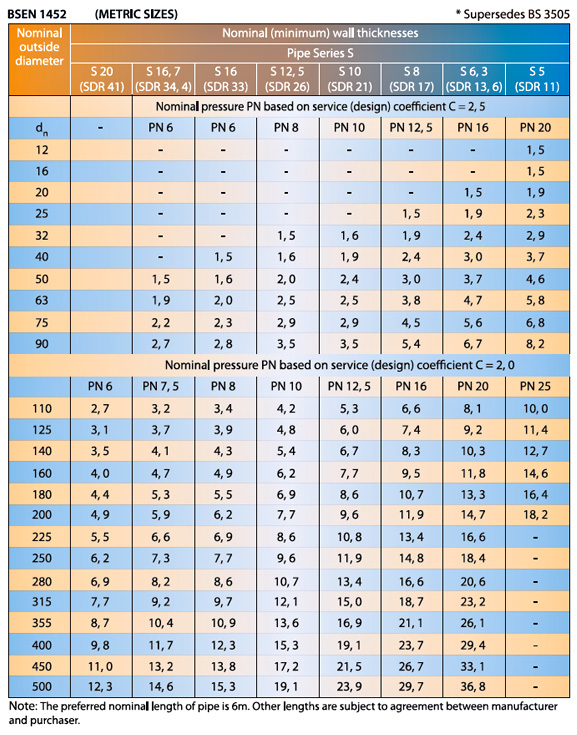 BSEN 1452 (METRIC SIZES) * Supersedes BS 3505

| Nominal outside diameter | Nominal (minimum) wall thicknesses | | | | | | | |
|---|---|---|---|---|---|---|---|---|
| | Pipe Series S | | | | | | | |
| | S 20 (SDR 41) | S 16, 7 (SDR 34, 4) | S 16 (SDR 33) | S 12, 5 (SDR 26) | S 10 (SDR 21) | S 8 (SDR 17) | S 6, 3 (SDR 13, 6) | S 5 (SDR 11) |
| | Nominal pressure PN based on service (design) coefficient C = 2, 5 | | | | | | | |
| $d_n$ | - | PN 6 | PN 6 | PN 8 | PN 10 | PN 12, 5 | PN 16 | PN 20 |
| 12 | | - | - | - | - | - | - | 1, 5 |
| 16 | | - | - | - | - | - | - | 1, 5 |
| 20 | | - | - | - | - | - | 1, 5 | 1, 9 |
| 25 | | - | - | - | - | 1, 5 | 1, 9 | 2, 3 |
| 32 | | - | - | 1, 5 | 1, 6 | 1, 9 | 2, 4 | 2, 9 |
| 40 | | - | 1, 5 | 1, 6 | 1, 9 | 2, 4 | 3, 0 | 3, 7 |
| 50 | | 1, 5 | 1, 6 | 2, 0 | 2, 4 | 3, 0 | 3, 7 | 4, 6 |
| 63 | | 1, 9 | 2, 0 | 2, 5 | 2, 5 | 3, 8 | 4, 7 | 5, 8 |
| 75 | | 2, 2 | 2, 3 | 2, 9 | 2, 9 | 4, 5 | 5, 6 | 6, 8 |
| 90 | | 2, 7 | 2, 8 | 3, 5 | 3, 5 | 5, 4 | 6, 7 | 8, 2 |
| | Nominal pressure PN based on service (design) coefficient C = 2, 0 | | | | | | | |
| | PN 6 | PN 7, 5 | PN 8 | PN 10 | PN 12, 5 | PN 16 | PN 20 | PN 25 |
| 110 | 2, 7 | 3, 2 | 3, 4 | 4, 2 | 5, 3 | 6, 6 | 8, 1 | 10, 0 |
| 125 | 3, 1 | 3, 7 | 3, 9 | 4, 8 | 6, 0 | 7, 4 | 9, 2 | 11, 4 |
| 140 | 3, 5 | 4, 1 | 4, 3 | 5, 4 | 6, 7 | 8, 3 | 10, 3 | 12, 7 |
| 160 | 4, 0 | 4, 7 | 4, 9 | 6, 2 | 7, 7 | 9, 5 | 11, 8 | 14, 6 |
| 180 | 4, 4 | 5, 3 | 5, 5 | 6, 9 | 8, 6 | 10, 7 | 13, 3 | 16, 4 |
| 200 | 4, 9 | 5, 9 | 6, 2 | 7, 7 | 9, 6 | 11, 9 | 14, 7 | 18, 2 |
| 225 | 5, 5 | 6, 6 | 6, 9 | 8, 6 | 10, 8 | 13, 4 | 16, 6 | - |
| 250 | 6, 2 | 7, 3 | 7, 7 | 9, 6 | 11, 9 | 14, 8 | 18, 4 | - |
| 280 | 6, 9 | 8, 2 | 8, 6 | 10, 7 | 13, 4 | 16, 6 | 20, 6 | - |
| 315 | 7, 7 | 9, 2 | 9, 7 | 12, 1 | 15, 0 | 18, 7 | 23, 2 | - |
| 355 | 8, 7 | 10, 4 | 10, 9 | 13, 6 | 16, 9 | 21, 1 | 26, 1 | - |
| 400 | 9, 8 | 11, 7 | 12, 3 | 15, 3 | 19, 1 | 23, 7 | 29, 4 | - |
| 450 | 11, 0 | 13, 2 | 13, 8 | 17, 2 | 21, 5 | 26, 7 | 33, 1 | - |
| 500 | 12, 3 | 14, 6 | 15, 3 | 19, 1 | 23, 9 | 29, 7 | 36, 8 | - |

Note: The preferred nominal length of pipe is 6m. Other lengths are subject to agreement between manufacturer and purchaser.